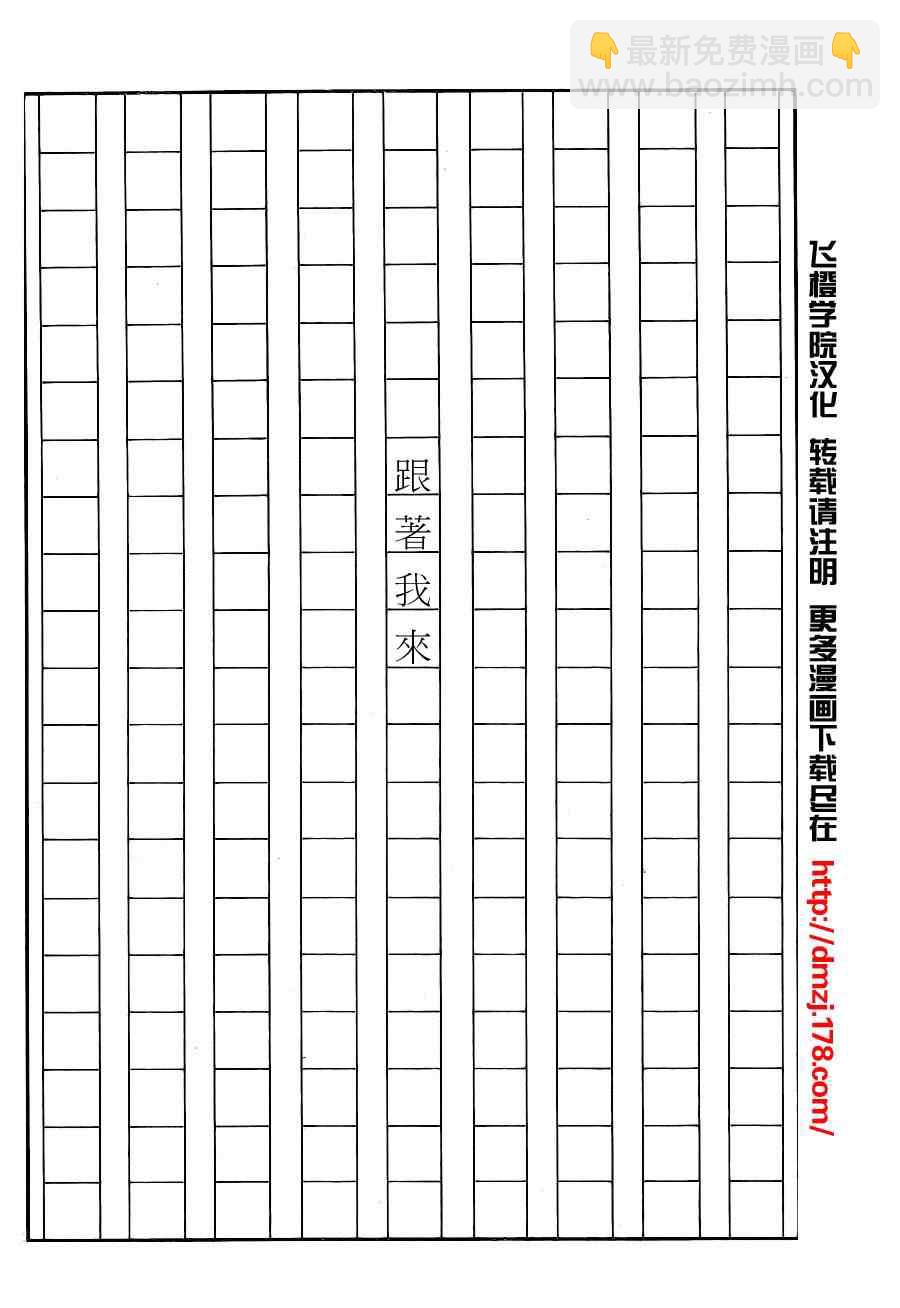 👇最新免费漫画👇
www.baozimh.com

飞樱学院汉化 转载请注明 更多漫画下载尽在 http://dmzj.178.com/

跟著我來